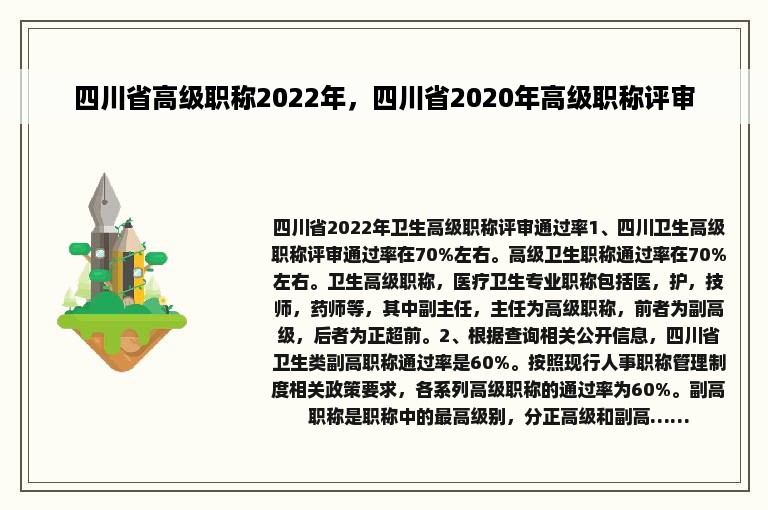 四川省高级职称2022年，四川省2020年高级职称评审

四川省2022年卫生高级职称评审通过率1、四川卫生高级职称评审通过率在70%左右。高级卫生职称通过率在70%左右。卫生高级职称，医疗卫生专业职称包括医，护，技师，药师等，其中副主任，主任为高级职称，前者为副高级，后者为正超前。2、根据查询相关公开信息，四川省卫生类副高职称通过率是60%。按照现行人事职称管理制度相关政策要求，各系列高级职称的通过率为60%。副高职称是职称中的最高级别，分正高级和副高......